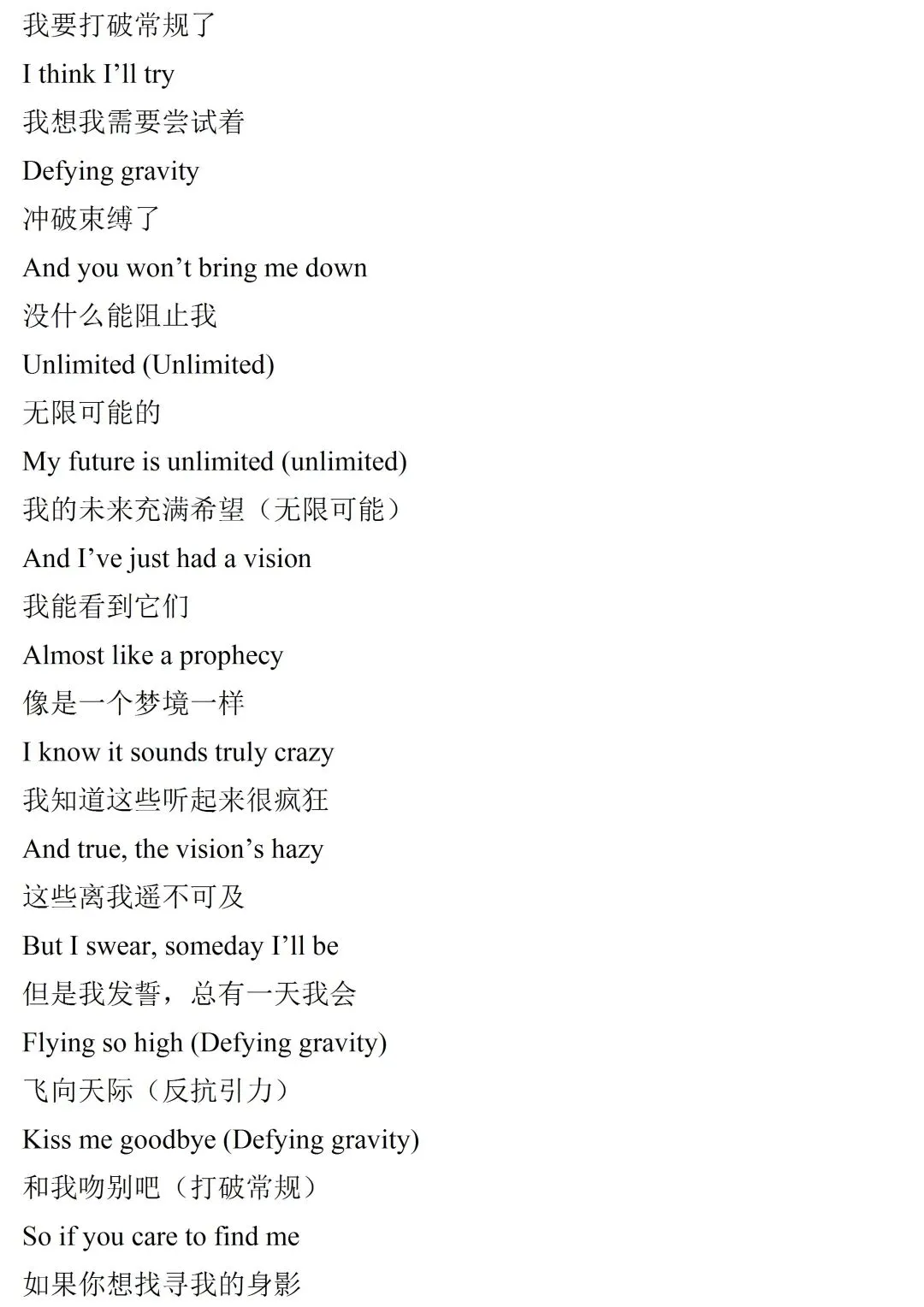 我要打破常规了

I think I’ll try

我想我需要尝试着

Defying gravity

冲破束缚了

And you won’t bring me down

没什么能阻止我

Unlimited (Unlimited)

无限可能的

My future is unlimited (unlimited)

我的未来充满希望（无限可能）

And I’ve just had a vision

我能看到它们

Almost like a prophecy

像是一个梦境一样

I know it sounds truly crazy

我知道这些听起来很疯狂

And true, the vision’s hazy

这些离我遥不可及

But I swear, someday I’ll be

但是我发誓，总有一天我会

Flying so high (Defying gravity)

飞向天际（反抗引力）

Kiss me goodbye (Defying gravity)

和我吻别吧（打破常规）

So if you care to find me

如果你想找寻我的身影